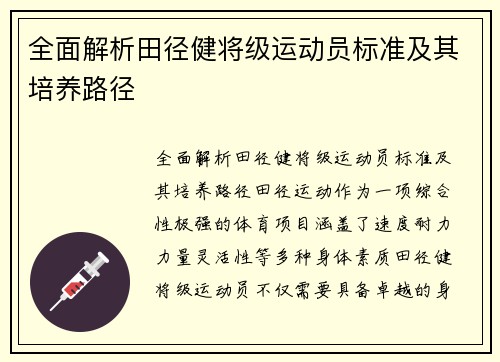 全面解析田径健将级运动员标准及其培养路径

全面解析田径健将级运动员标准及其培养路径田径运动作为一项综合性极强的体育项目涵盖了速度耐力力量灵活性等多种身体素质田径健将级运动员不仅需要具备卓越的身